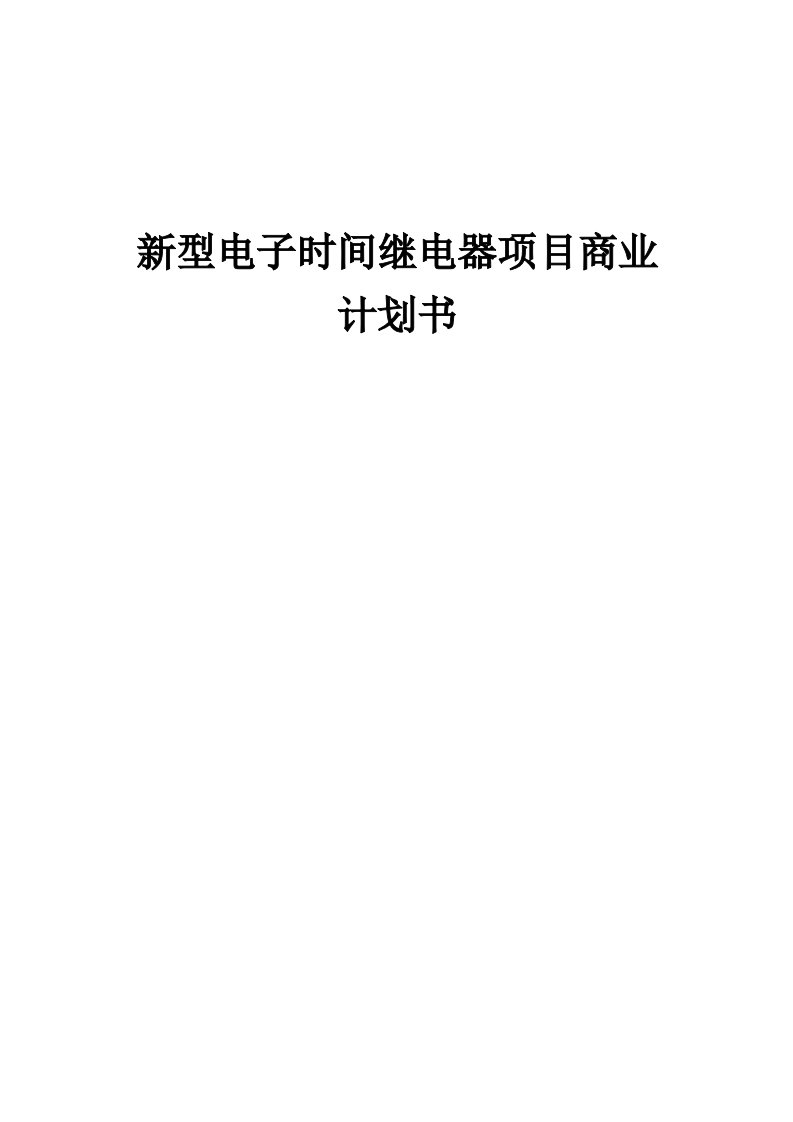 新型电子时间继电器项目商业计划书